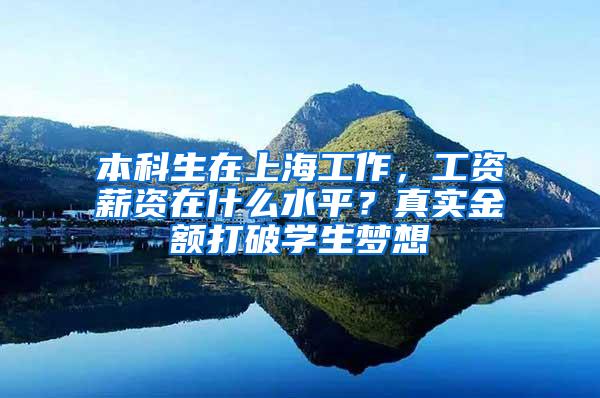 本科生在上海工作，工资薪资在什么水平？真实金额打破学生梦想